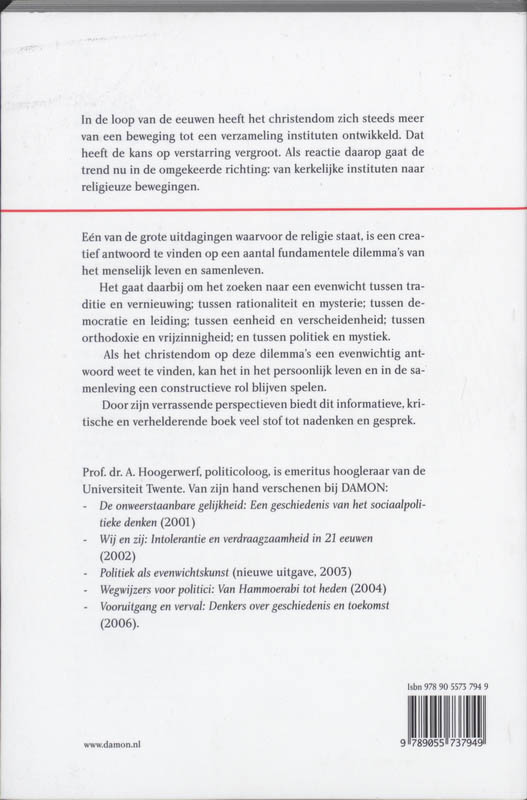 In de loop van de eeuwen heeft het christendom zich steeds meer van een beweging tot een verzameling instituten ontwikkeld. Dat heeft de kans op verstarring vergroot. Als reactie daarop gaat de trend nu in de omgekeerde richting: van kerkelijke instituten naar religieuze bewegingen.

Eén van de grote uitdagingen waarvoor de religie staat, is een creatief antwoord te vinden op een aantal fundamentele dilemma's van het menselijk leven en samenleven.

Het gaat daarbij om het zoeken naar een evenwicht tussen traditie en vernieuwing; tussen rationaliteit en mysterie; tussen democratie en leiding; tussen eenheid en verscheidenheid; tussen orthodoxie en vrijzinnigheid; en tussen politiek en mystiek.

Als het christendom op deze dilemma's een evenwichtig antwoord weet te vinden, kan het in het persoonlijk leven en in de samenleving een constructieve rol blijven spelen.

Door zijn verrassende perspectieven biedt dit informatieve, kritische en verhelderende boek veel stof tot nadenken en gesprek.

Prof. dr. A. Hoogerwerf, politicoloog, is emeritus hoogleraar van de Universiteit Twente. Van zijn hand verschenen bij DAMON:
- De onweerstaanbare gelijkheid: Een geschiedenis van het sociaalpolitieke denken (2001)
- Wij en zij: Intolerantie en verdraagzaamheid in 21 eeuwen (2002)
- Politiek als evenwichtskunst (nieuwe uitgave, 2003)
- Wegwijzers voor politici: Van Hammoerabi tot heden (2004)
- Vooruitgang en verval: Denkers over geschiedenis en toekomst (2006).

Isbn 978 90 5573 794 9

9 789055 737949

www.damon.nl